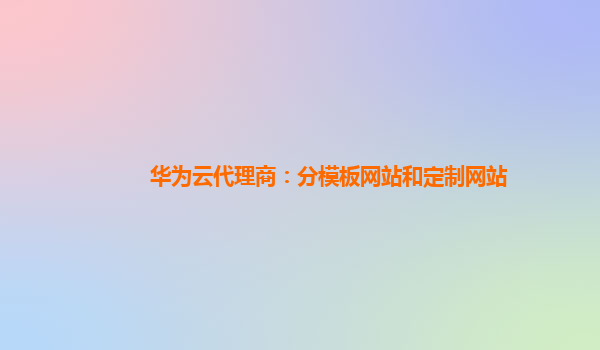 华为云代理商：分模板网站和定制网站